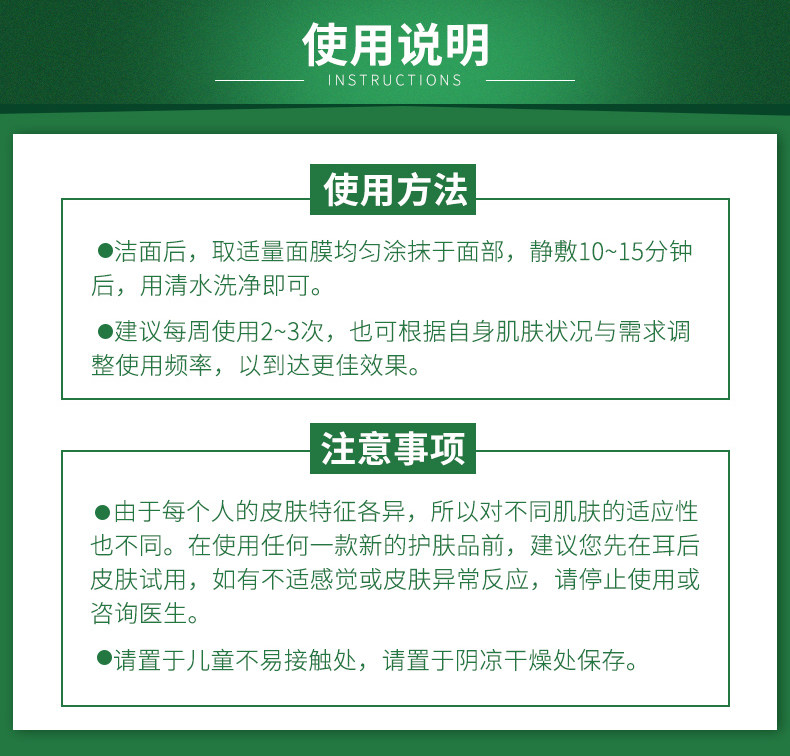 使用说明
INSTRUCTIONS

使用方法

●洁面后，取适量面膜均匀涂抹于面部，静敷10~15分钟后，用清水洗净即可。

●建议每周使用2~3次，也可根据自身肌肤状况与需求调整使用频率，以到达更佳效果。

注意事项

●由于每个人的皮肤特征各异，所以对不同肌肤的适应性也不同。在使用任何一款新的护肤品前，建议您先在耳后皮肤试用，如有不适感觉或皮肤异常反应，请停止使用或咨询医生。

●请置于儿童不易接触处，请置于阴凉干燥处保存。